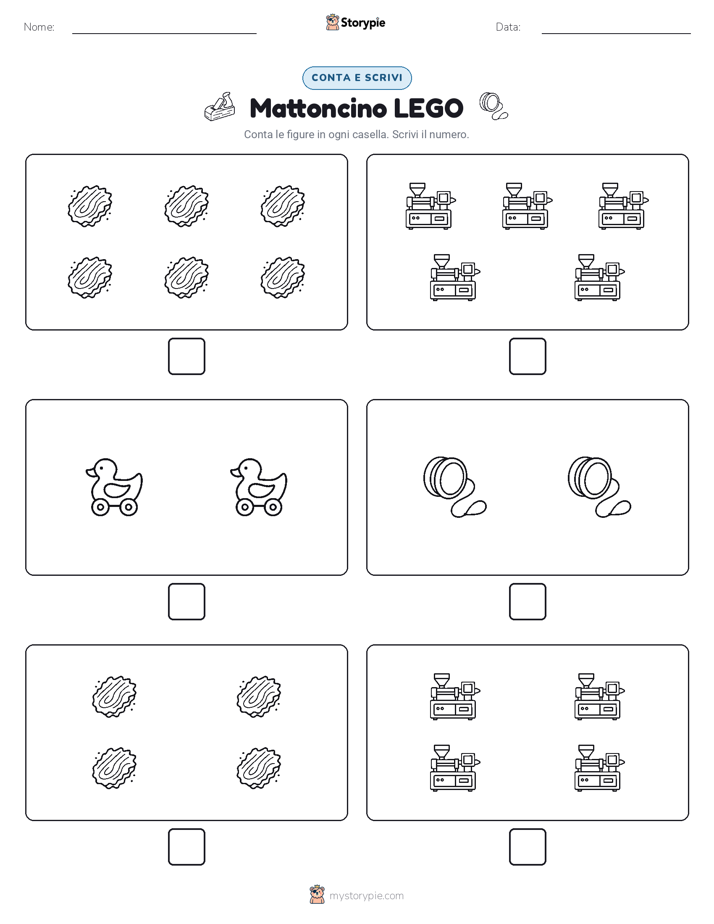 Nome:

Storypie

Data:

CONTA E SCRIVI

Mattoncino LEGO

Conta le figure in ogni casella. Scrivi il numero.

mystorypie.com